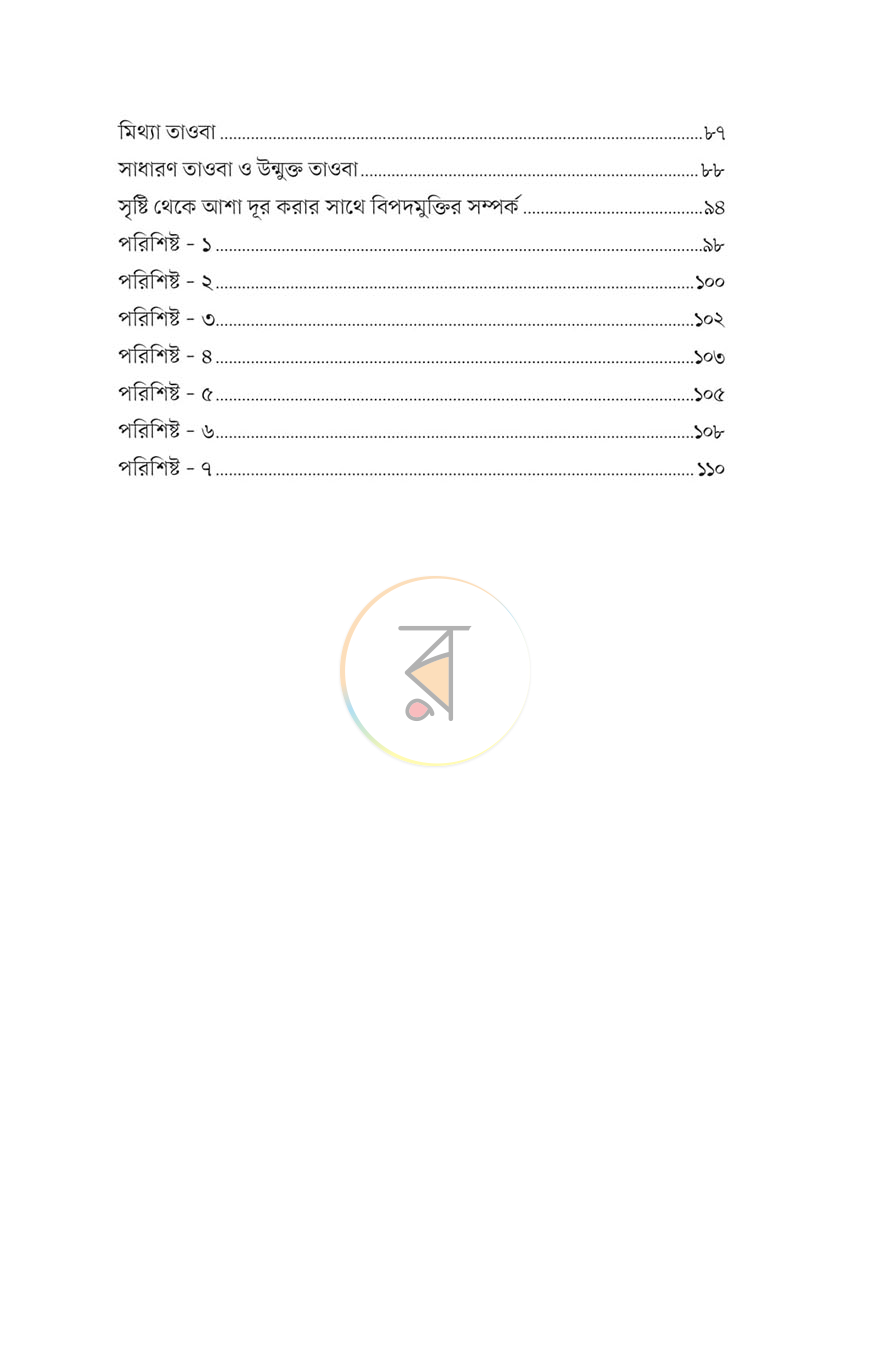 মিথ্যা তাওবা ৮৭
সাধারণ তাওবা ও উন্মুক্ত তাওবা ৮৮
সৃষ্টি থেকে আশা দূর করার সাথে বিপদমুক্তির সম্পর্ক ৯৪
পরিশিষ্ট - ১ ৯৮
পরিশিষ্ট - ২ ১০০
পরিশিষ্ট - ৩ ১০২
পরিশিষ্ট - ৪ ১০৩
পরিশিষ্ট - ৫ ১০৫
পরিশিষ্ট - ৬ ১০৮
পরিশিষ্ট - ৭ ১১০